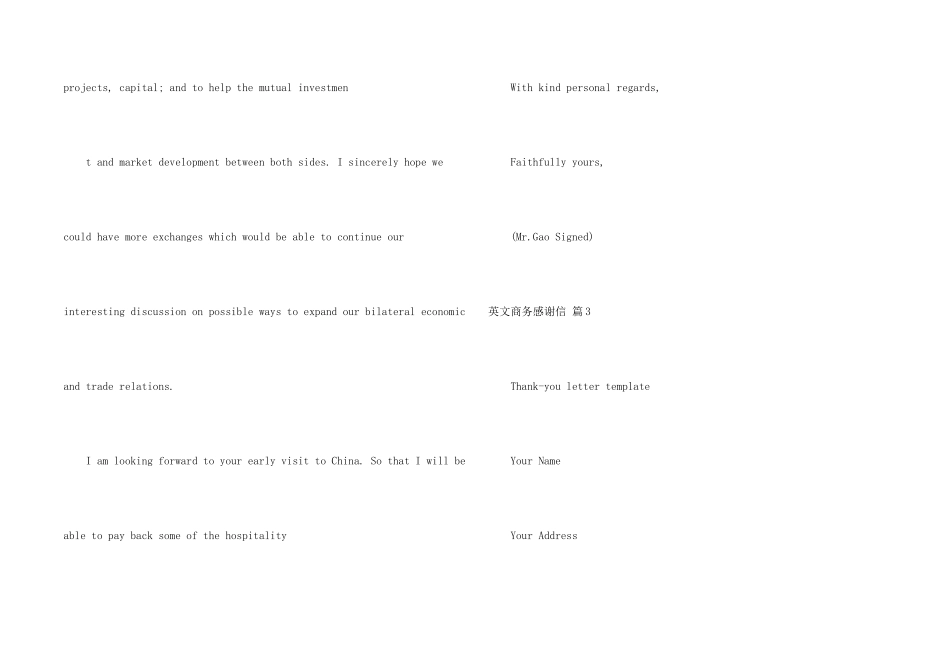 projects, capital; and to help the mutual investmen

t and market development between both sides. I sincerely hope we could have more exchanges which would be able to continue our interesting discussion on possible ways to expand our bilateral economic and trade relations.

I am looking forward to your early visit to China. So that I will be able to pay back some of the hospitality

With kind personal regards,

Faithfully yours,

(Mr.Gao Signed)

英文商务感谢信 篇3

Thank-you letter template

Your Name

Your Address